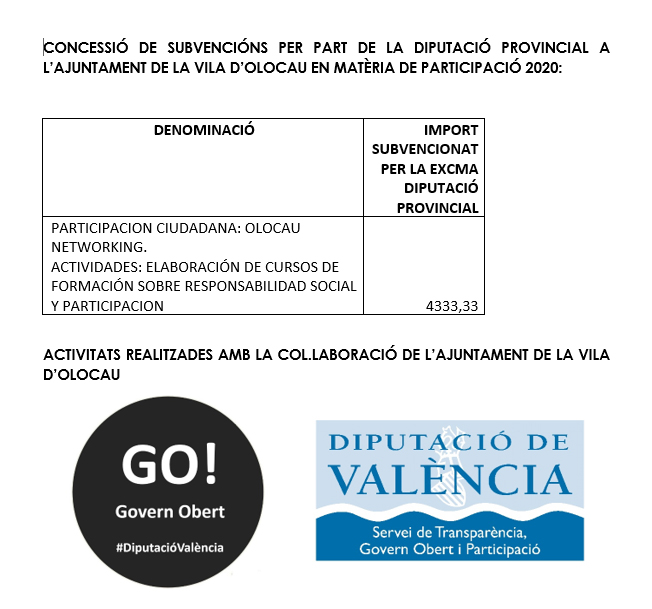 CONCESSIÓ DE SUBVENCIÓNS PER PART DE LA DIPUTACIÓ PROVINCIAL A L'AJUNTAMENT DE LA VILA D'OLOCAU EN MATÈRIA DE PARTICIPACIÓ 2020:

| DENOMINACIÓ | IMPORT SUBVENCIONAT PER LA EXCMA DIPUTACIÓ PROVINCIAL |
|---|---|
| PARTICIPACION CIUDADANA: OLOCAU NETWORKING. ACTIVIDADES: ELABORACIÓN DE CURSOS DE FORMACIÓN SOBRE RESPONSABILIDAD SOCIAL Y PARTICIPACION | 4333,33 |

ACTIVITATS REALITZADES AMB LA COL.LABORACIÓ DE L'AJUNTAMENT DE LA VILA D'OLOCAU

GO!
Govern Obert
#DiputacióValència

DIPUTACIÓ DE VALÈNCIA
Servei de Transparència, Govern Obert i Participació